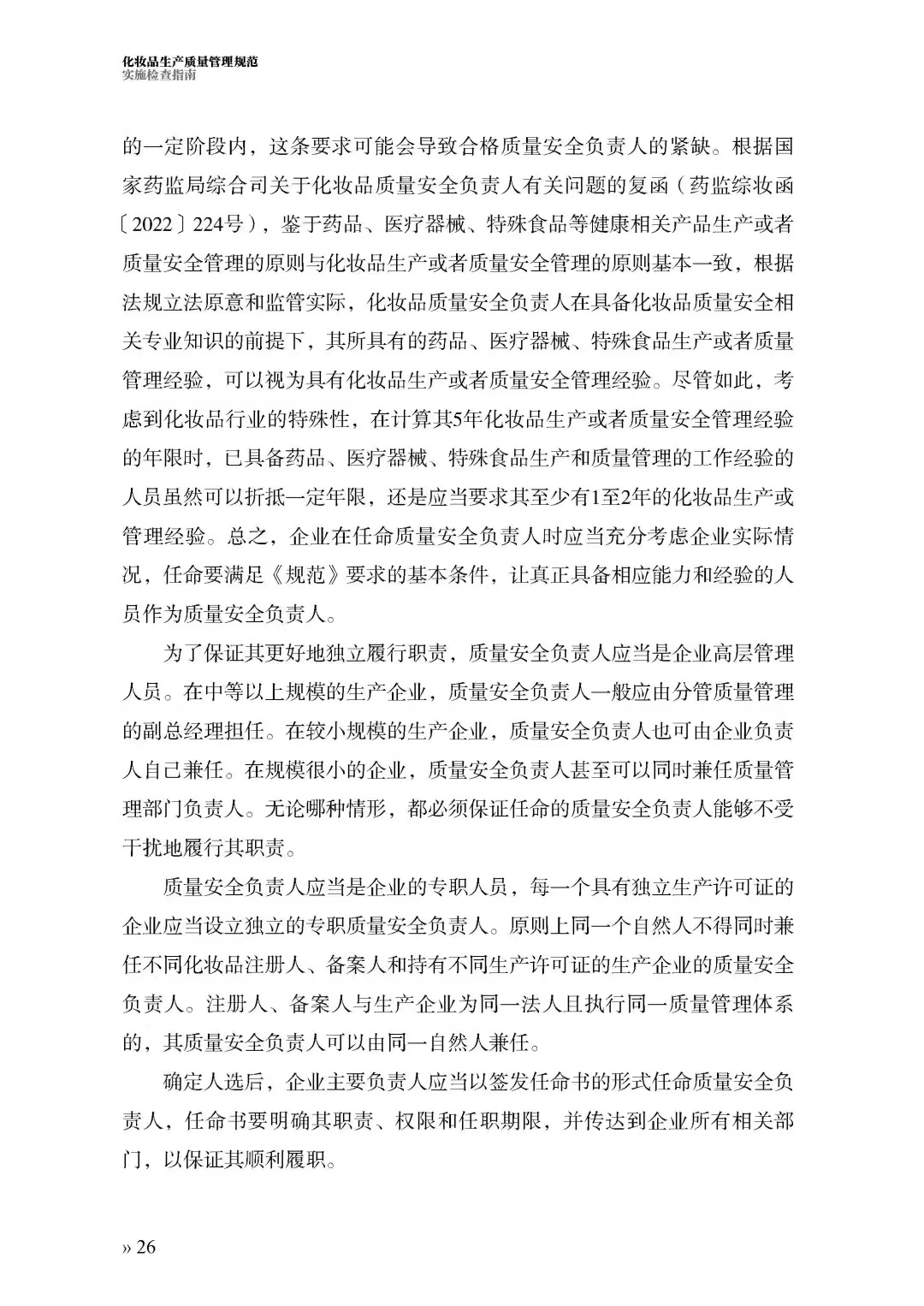 化妆品生产质量管理规范
实施检查指南

的一定阶段内，这条要求可能会导致合格质量安全负责人的紧缺。根据国家药监局综合司关于化妆品质量安全负责人有关问题的复函（药监综妆函〔2022〕224号），鉴于药品、医疗器械、特殊食品等健康相关产品生产或者质量安全管理的原则与化妆品生产或者质量安全管理的原则基本一致，根据法规立法原意和监管实际，化妆品质量安全负责人在具备化妆品质量安全相关专业知识的前提下，其所具有的药品、医疗器械、特殊食品生产或者质量管理经验，可以视为具有化妆品生产或者质量安全管理经验。尽管如此，考虑到化妆品行业的特殊性，在计算其5年化妆品生产或者质量安全管理经验的年限时，已具备药品、医疗器械、特殊食品生产和质量管理的工作经验的人员虽然可以折抵一定年限，还是应当要求其至少有1至2年的化妆品生产或管理经验。总之，企业在任命质量安全负责人时应当充分考虑企业实际情况，任命要满足《规范》要求的基本条件，让真正具备相应能力和经验的人员作为质量安全负责人。

为了保证其更好地独立履行职责，质量安全负责人应当是企业高层管理人员。在中等以上规模的生产企业，质量安全负责人一般应由分管质量管理的副总经理担任。在较小规模的生产企业，质量安全负责人也可由企业负责人自己兼任。在规模很小的企业，质量安全负责人甚至可以同时兼任质量管理部门负责人。无论哪种情形，都必须保证任命的质量安全负责人能够不受干扰地履行其职责。

质量安全负责人应当是企业的专职人员，每一个具有独立生产许可证的企业应当设立独立的专职质量安全负责人。原则上同一个自然人不得同时兼任不同化妆品注册人、备案人和持有不同生产许可证的生产企业的质量安全负责人。注册人、备案人与生产企业为同一法人且执行同一质量管理体系的，其质量安全负责人可以由同一自然人兼任。

确定人选后，企业主要负责人应当以签发任命书的形式任命质量安全负责人，任命书要明确其职责、权限和任职期限，并传达到企业所有相关部门，以保证其顺利履职。

» 26